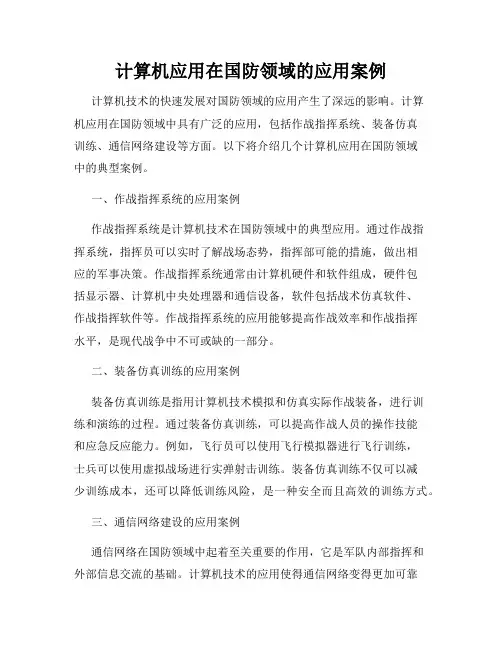 计算机应用在国防领域的应用案例

计算机技术的快速发展对国防领域的应用产生了深远的影响。计算机应用在国防领域中具有广泛的应用，包括作战指挥系统、装备仿真训练、通信网络建设等方面。以下将介绍几个计算机应用在国防领域中的典型案例。

一、作战指挥系统的应用案例

作战指挥系统是计算机技术在国防领域中的典型应用。通过作战指挥系统，指挥员可以实时了解战场态势，指挥部可能的措施，做出相应的军事决策。作战指挥系统通常由计算机硬件和软件组成，硬件包括显示器、计算机中央处理器和通信设备，软件包括战术仿真软件、作战指挥软件等。作战指挥系统的应用能够提高作战效率和作战指挥水平，是现代战争中不可或缺的一部分。

二、装备仿真训练的应用案例

装备仿真训练是指用计算机技术模拟和仿真实际作战装备，进行训练和演练的过程。通过装备仿真训练，可以提高作战人员的操作技能和应急反应能力。例如，飞行员可以使用飞行模拟器进行飞行训练，士兵可以使用虚拟战场进行实弹射击训练。装备仿真训练不仅可以减少训练成本，还可以降低训练风险，是一种安全而且高效的训练方式。

三、通信网络建设的应用案例

通信网络在国防领域中起着至关重要的作用，它是军队内部指挥和外部信息交流的基础。计算机技术的应用使得通信网络变得更加可靠